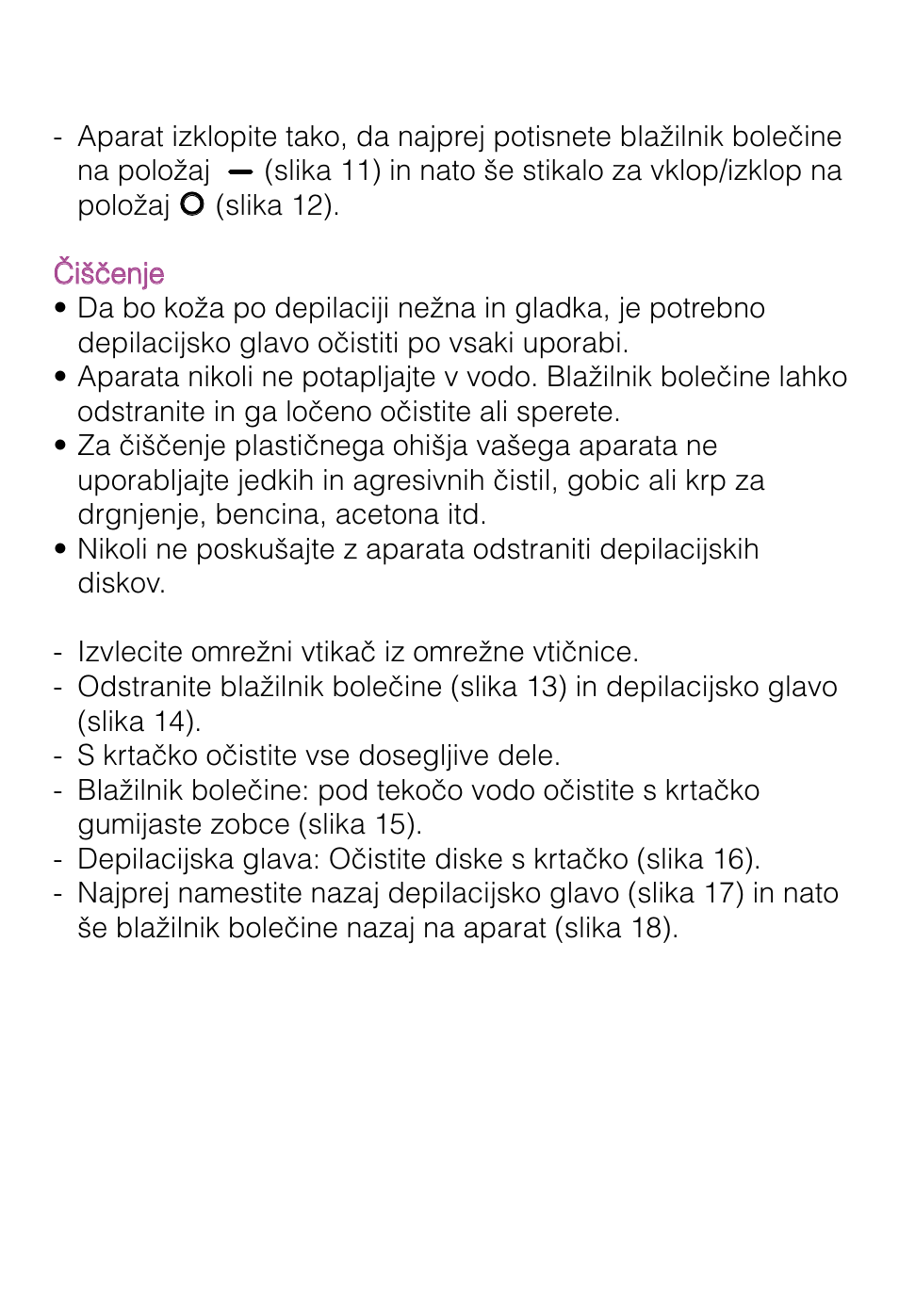 - Aparat izklopite tako, da najprej potisnete blažilnik bolečine na položaj — (slika 11) in nato še stikalo za vklop/izklop na položaj O (slika 12).

Čiščenje
• Da bo koža po depilaciji nežna in gladka, je potrebno depilacijsko glavo očistiti po vsaki uporabi.
• Aparata nikoli ne potapljajte v vodo. Blažilnik bolečine lahko odstranite in ga ločeno očistite ali sperete.
• Za čiščenje plastičnega ohišja vašega aparata ne uporabljajte jedkih in agresivnih čistil, gobic ali krp za drgnjenje, bencina, acetona itd.
• Nikoli ne poskušajte z aparata odstraniti depilacijskih diskov.

- Izvlecite omrežni vtikač iz omrežne vtičnice.
- Odstranite blažilnik bolečine (slika 13) in depilacijsko glavo (slika 14).
- S krtačko očistite vse dosegljive dele.
- Blažilnik bolečine: pod tekočo vodo očistite s krtačko gumijaste zobce (slika 15).
- Depilacijska glava: Očistite diske s krtačko (slika 16).
- Najprej namestite nazaj depilacijsko glavo (slika 17) in nato še blažilnik bolečine nazaj na aparat (slika 18).